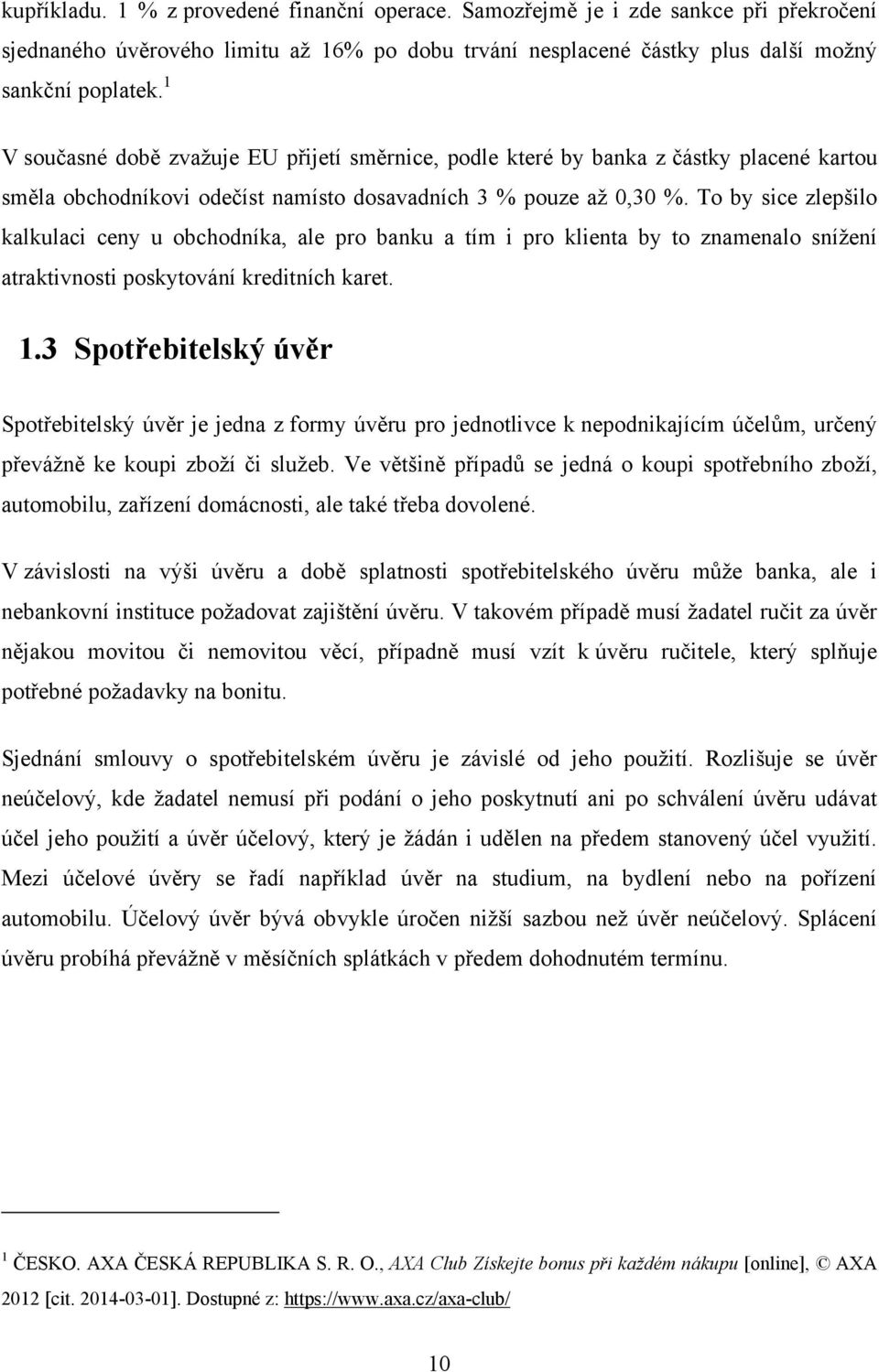 kupříkladu. 1 % z provedené finanční operace. Samozřejmě je i zde sankce při překročení sjednaného úvěrového limitu až 16% po dobu trvání nesplacené částky plus další možný sankční poplatek.$^1$

V současné době zvažuje EU přijetí směrnice, podle které by banka z částky placené kartou směla obchodníkovi odečíst namísto dosavadních 3 % pouze až 0,30 %. To by sice zlepšilo kalkulaci ceny u obchodníka, ale pro banku a tím i pro klienta by to znamenalo snížení atraktivnosti poskytování kreditních karet.

1.3 Spotřebitelský úvěr

Spotřebitelský úvěr je jedna z formy úvěru pro jednotlivce k nepodnikajícím účelům, určený převážně ke koupi zboží či služeb. Ve většině případů se jedná o koupi spotřebního zboží, automobilu, zařízení domácnosti, ale také třeba dovolené.

V závislosti na výši úvěru a době splatnosti spotřebitelského úvěru může banka, ale i nebankovní instituce požadovat zajištění úvěru. V takovém případě musí žadatel ručit za úvěr nějakou movitou či nemovitou věcí, případně musí vzít k úvěru ručitele, který splňuje potřebné požadavky na bonitu.

Sjednání smlouvy o spotřebitelském úvěru je závislé od jeho použití. Rozlišuje se úvěr neúčelový, kde žadatel nemusí při podání o jeho poskytnutí ani po schválení úvěru udávat účel jeho použití a úvěr účelový, který je žádán i udělen na předem stanovený účel využití. Mezi účelové úvěry se řadí například úvěr na studium, na bydlení nebo na pořízení automobilu. Účelový úvěr bývá obvykle úročen nižší sazbou než úvěr neúčelový. Splácení úvěru probíhá převážně v měsíčních splátkách v předem dohodnutém termínu.

$^1$ ČESKO. AXA ČESKÁ REPUBLIKA S. R. O., AXA Club Získejte bonus při každém nákupu [online], © AXA 2012 [cit. 2014-03-01]. Dostupné z: https://www.axa.cz/axa-club/

10